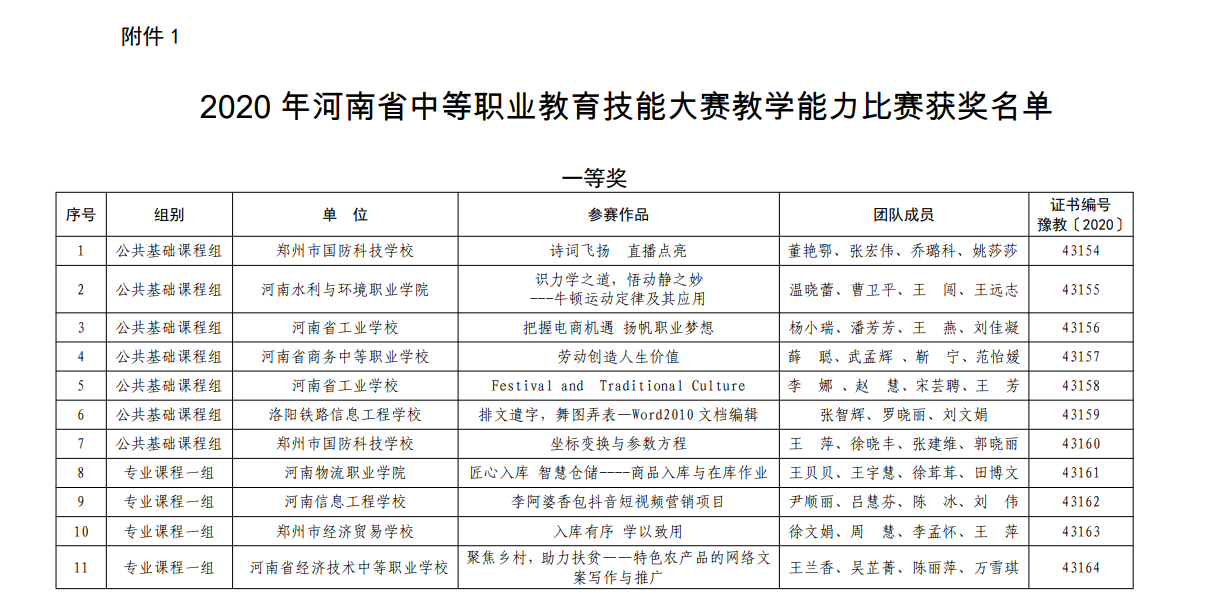 附件 1

2020 年河南省中等职业教育技能大赛教学能力比赛获奖名单

一等奖

| 序号 | 组别 | 单　位 | 参赛作品 | 团队成员 | 证书编号 豫教〔2020〕 |
|---|---|---|---|---|---|
| 1 | 公共基础课程组 | 郑州市国防科技学校 | 诗词飞扬　直播点亮 | 董艳鄂、张宏伟、乔璐科、姚莎莎 | 43154 |
| 2 | 公共基础课程组 | 河南水利与环境职业学院 | 识力学之道，悟动静之妙 ---牛顿运动定律及其应用 | 温晓蕾、曹卫平、王　闯、王远志 | 43155 |
| 3 | 公共基础课程组 | 河南省工业学校 | 把握电商机遇 扬帆职业梦想 | 杨小瑞、潘芳芳、王　燕、刘佳凝 | 43156 |
| 4 | 公共基础课程组 | 河南省商务中等职业学校 | 劳动创造人生价值 | 薛　聪、武孟辉 、靳　宁、范怡媛 | 43157 |
| 5 | 公共基础课程组 | 河南省工业学校 | Festival and Traditional Culture | 李　娜 、赵　慧、宋芸聘、王　芳 | 43158 |
| 6 | 公共基础课程组 | 洛阳铁路信息工程学校 | 排文遣字，舞图弄表—Word2010 文档编辑 | 张智辉、罗晓丽、刘文娟 | 43159 |
| 7 | 公共基础课程组 | 郑州市国防科技学校 | 坐标变换与参数方程 | 王　萍、徐晓丰、张建维、郭晓丽 | 43160 |
| 8 | 专业课程一组 | 河南物流职业学院 | 匠心入库 智慧仓储----商品入库与在库作业 | 王贝贝、王宇慧、徐茸茸、田博文 | 43161 |
| 9 | 专业课程一组 | 河南信息工程学校 | 李阿婆香包抖音短视频营销项目 | 尹顺丽、吕慧芬、陈　冰、刘　伟 | 43162 |
| 10 | 专业课程一组 | 郑州市经济贸易学校 | 入库有序 学以致用 | 徐文娟、周　慧、李孟怀、王　萍 | 43163 |
| 11 | 专业课程一组 | 河南省经济技术中等职业学校 | 聚焦乡村，助力扶贫——特色农产品的网络文案写作与推广 | 王兰香、吴芷菁、陈丽萍、万雪琪 | 43164 |